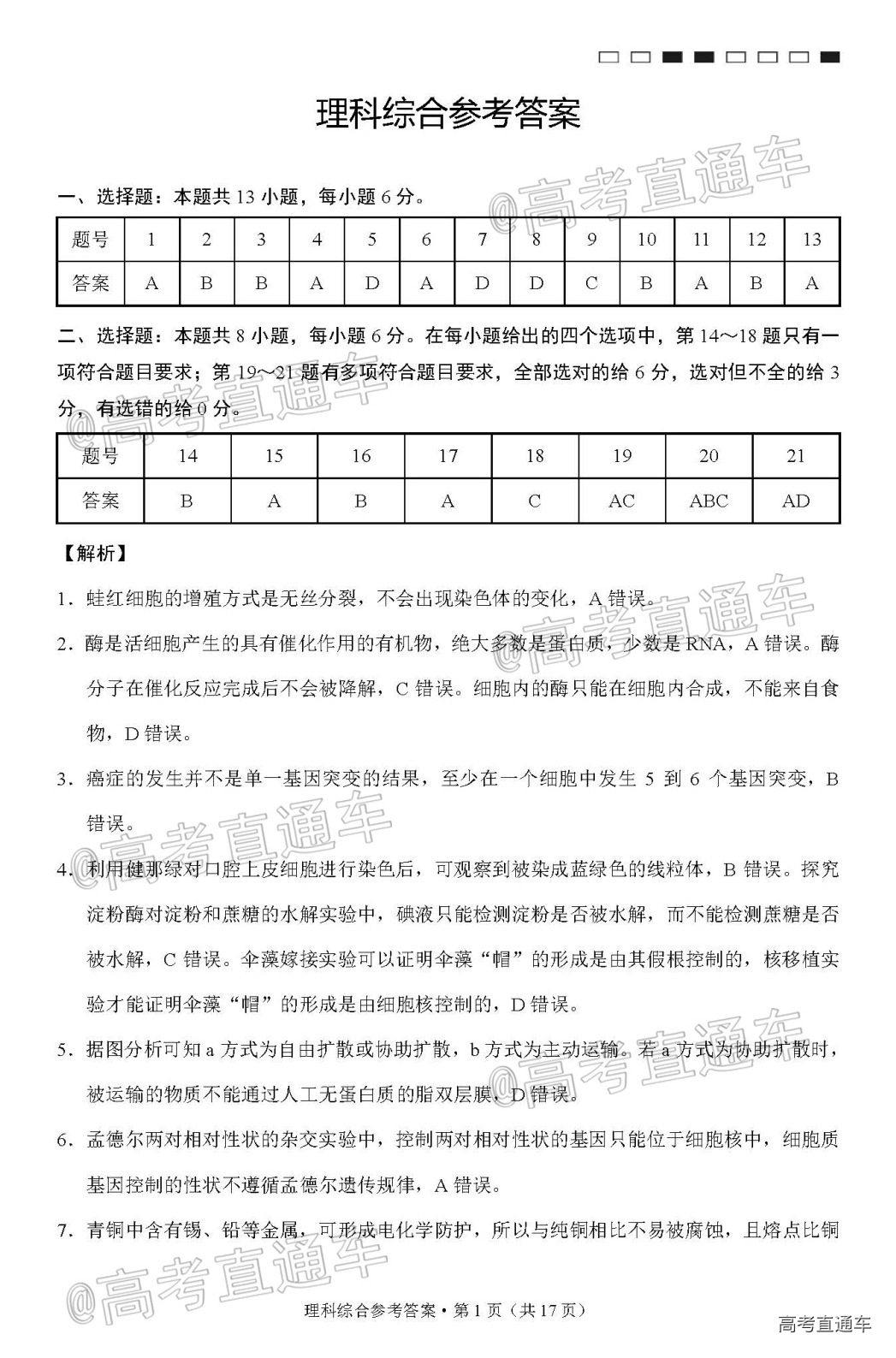 理科综合参考答案

@高考直通车

一、选择题：本题共 13 小题，每小题 6 分。

| 题号 | 1 | 2 | 3 | 4 | 5 | 6 | 7 | 8 | 9 | 10 | 11 | 12 | 13 |
|---|---|---|---|---|---|---|---|---|---|---|---|---|---|
| 答案 | A | B | B | A | D | A | D | D | C | B | A | B | A |

二、选择题：本题共 8 小题，每小题 6 分。在每小题给出的四个选项中，第 14～18 题只有一项符合题目要求；第 19～21 题有多项符合题目要求，全部选对的给 6 分，选对但不全的给 3 分，有选错的给 0 分。

@高考直通车

| 题号 | 14 | 15 | 16 | 17 | 18 | 19 | 20 | 21 |
|---|---|---|---|---|---|---|---|---|
| 答案 | B | A | B | A | C | AC | ABC | AD |

【解析】

1．蛙红细胞的增殖方式是无丝分裂，不会出现染色体的变化，A 错误。

@高考直通车

2．酶是活细胞产生的具有催化作用的有机物，绝大多数是蛋白质，少数是 RNA，A 错误。酶分子在催化反应完成后不会被降解，C 错误。细胞内的酶只能在细胞内合成，不能来自食物，D 错误。

3．癌症的发生并不是单一基因突变的结果，至少在一个细胞中发生 5 到 6 个基因突变，B 错误。

@高考直通车

4．利用健那绿对口腔上皮细胞进行染色后，可观察到被染成蓝绿色的线粒体，B 错误。探究淀粉酶对淀粉和蔗糖的水解实验中，碘液只能检测淀粉是否被水解，而不能检测蔗糖是否被水解，C 错误。伞藻嫁接实验可以证明伞藻“帽”的形成是由其假根控制的，核移植实验才能证明伞藻“帽”的形成是由细胞核控制的，D 错误。

5．据图分析可知 a 方式为自由扩散或协助扩散，b 方式为主动运输。若 a 方式为协助扩散时，被运输的物质不能通过人工无蛋白质的脂双层膜，D 错误。

@高考直通车

6．孟德尔两对相对性状的杂交实验中，控制两对相对性状的基因只能位于细胞核中，细胞质基因控制的性状不遵循孟德尔遗传规律，A 错误。

7．青铜中含有锡、铅等金属，可形成电化学防护，所以与纯铜相比不易被腐蚀，且熔点比铜

@高考直通车

理科综合参考答案·第 1 页（共 17 页）

高考直通车